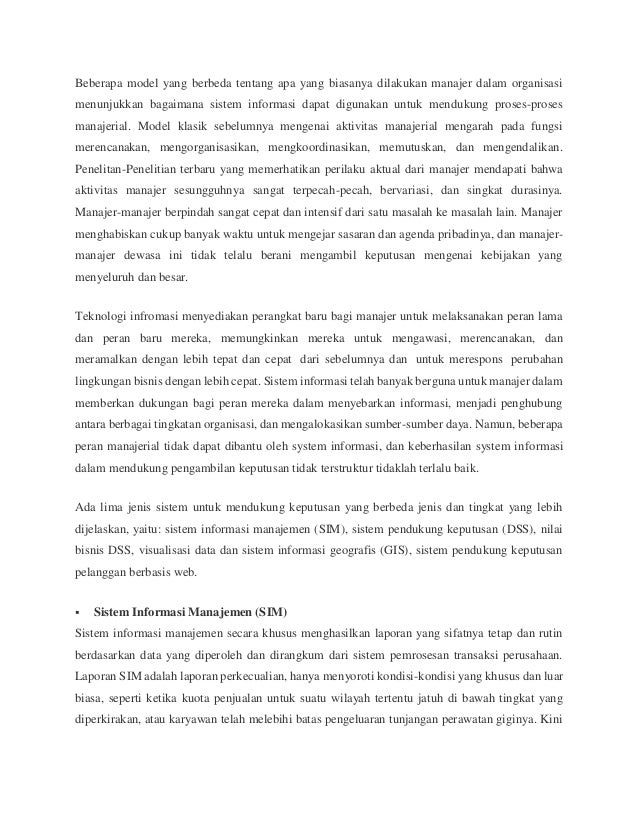 Beberapa model yang berbeda tentang apa yang biasanya dilakukan manajer dalam organisasi menunjukkan bagaimana sistem informasi dapat digunakan untuk mendukung proses-proses manajerial. Model klasik sebelumnya mengenai aktivitas manajerial mengarah pada fungsi merencanakan, mengorganisasikan, mengkoordinasikan, memutuskan, dan mengendalikan. Penelitan-Penelitian terbaru yang memerhatikan perilaku aktual dari manajer mendapati bahwa aktivitas manajer sesungguhnya sangat terpecah-pecah, bervariasi, dan singkat durasinya. Manajer-manajer berpindah sangat cepat dan intensif dari satu masalah ke masalah lain. Manajer menghabiskan cukup banyak waktu untuk mengejar sasaran dan agenda pribadinya, dan manajer-manajer dewasa ini tidak telalu berani mengambil keputusan mengenai kebijakan yang menyeluruh dan besar.

Teknologi infromasi menyediakan perangkat baru bagi manajer untuk melaksanakan peran lama dan peran baru mereka, memungkinkan mereka untuk mengawasi, merencanakan, dan meramalkan dengan lebih tepat dan cepat dari sebelumnya dan untuk merespons perubahan lingkungan bisnis dengan lebih cepat. Sistem informasi telah banyak berguna untuk manajer dalam memberkan dukungan bagi peran mereka dalam menyebarkan informasi, menjadi penghubung antara berbagai tingkatan organisasi, dan mengalokasikan sumber-sumber daya. Namun, beberapa peran manajerial tidak dapat dibantu oleh system informasi, dan keberhasilan system informasi dalam mendukung pengambilan keputusan tidak terstruktur tidaklah terlalu baik.

Ada lima jenis sistem untuk mendukung keputusan yang berbeda jenis dan tingkat yang lebih dijelaskan, yaitu: sistem informasi manajemen (SIM), sistem pendukung keputusan (DSS), nilai bisnis DSS, visualisasi data dan sistem informasi geografis (GIS), sistem pendukung keputusan pelanggan berbasis web.

▪ Sistem Informasi Manajemen (SIM)
Sistem informasi manajemen secara khusus menghasilkan laporan yang sifatnya tetap dan rutin berdasarkan data yang diperoleh dan dirangkum dari sistem pemrosesan transaksi perusahaan. Laporan SIM adalah laporan perkecualian, hanya menyoroti kondisi-kondisi yang khusus dan luar biasa, seperti ketika kuota penjualan untuk suatu wilayah tertentu jatuh di bawah tingkat yang diperkirakan, atau karyawan telah melebihi batas pengeluaran tunjangan perawatan giginya. Kini